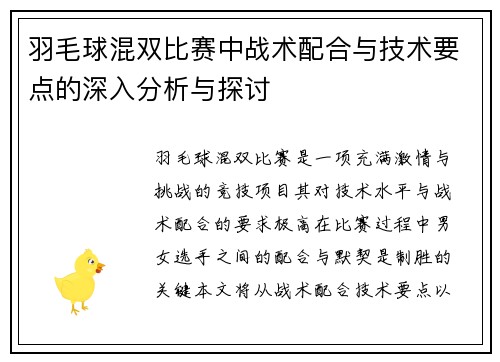 羽毛球混双比赛中战术配合与技术要点的深入分析与探讨

羽毛球混双比赛是一项充满激情与挑战的竞技项目其对技术水平与战术配合的要求极高在比赛过程中男女选手之间的配合与默契是制胜的关键本文将从战术配合技术要点以